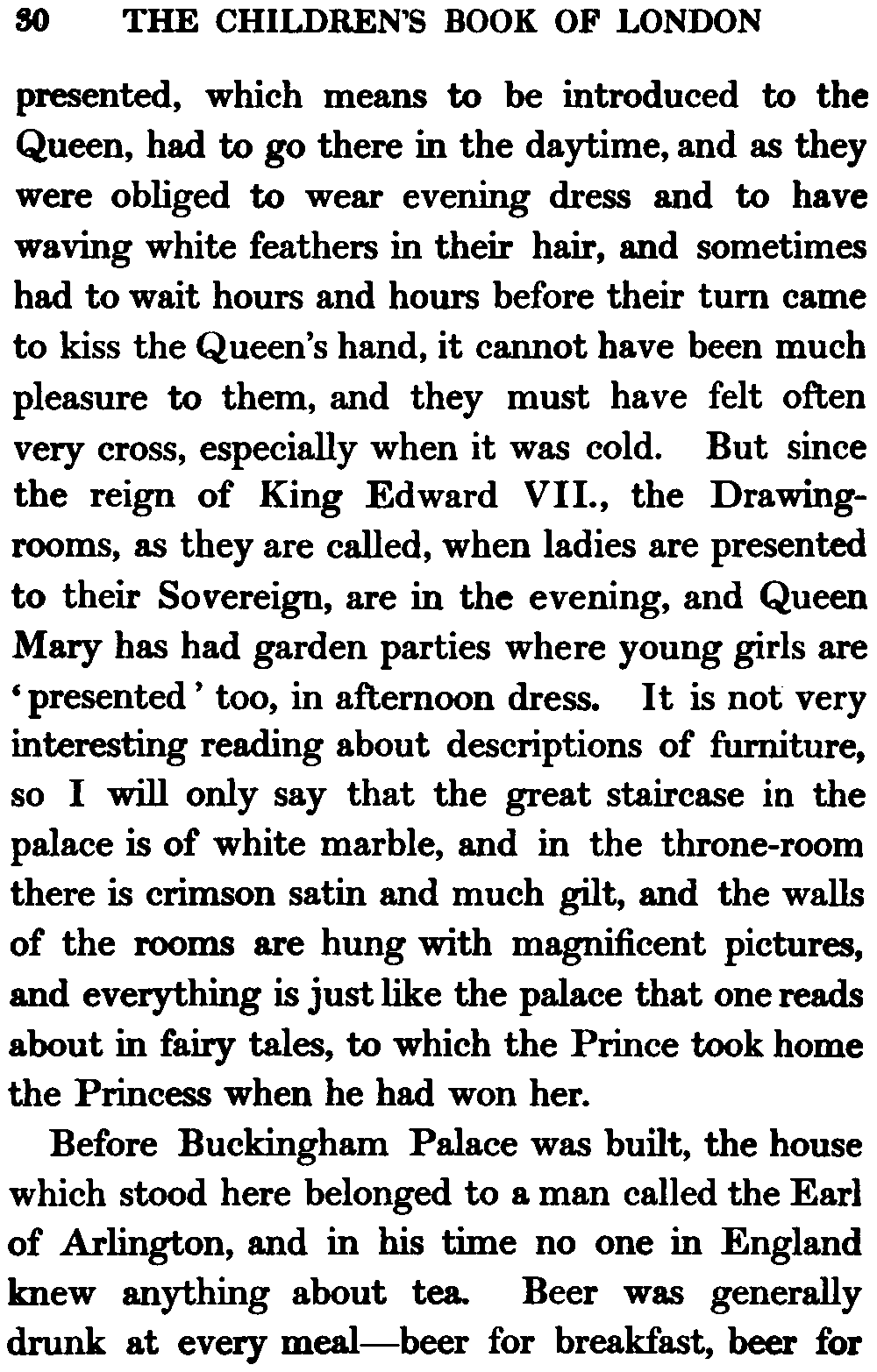 30 THE CHILDREN'S BOOK OF LONDON

presented, which means to be introduced to the Queen, had to go there in the daytime, and as they were obliged to wear evening dress and to have waving white feathers in their hair, and sometimes had to wait hours and hours before their turn came to kiss the Queen's hand, it cannot have been much pleasure to them, and they must have felt often very cross, especially when it was cold. But since the reign of King Edward VII., the Drawing-rooms, as they are called, when ladies are presented to their Sovereign, are in the evening, and Queen Mary has had garden parties where young girls are 'presented' too, in afternoon dress. It is not very interesting reading about descriptions of furniture, so I will only say that the great staircase in the palace is of white marble, and in the throne-room there is crimson satin and much gilt, and the walls of the rooms are hung with magnificent pictures, and everything is just like the palace that one reads about in fairy tales, to which the Prince took home the Princess when he had won her.

Before Buckingham Palace was built, the house which stood here belonged to a man called the Earl of Arlington, and in his time no one in England knew anything about tea. Beer was generally drunk at every meal—beer for breakfast, beer for